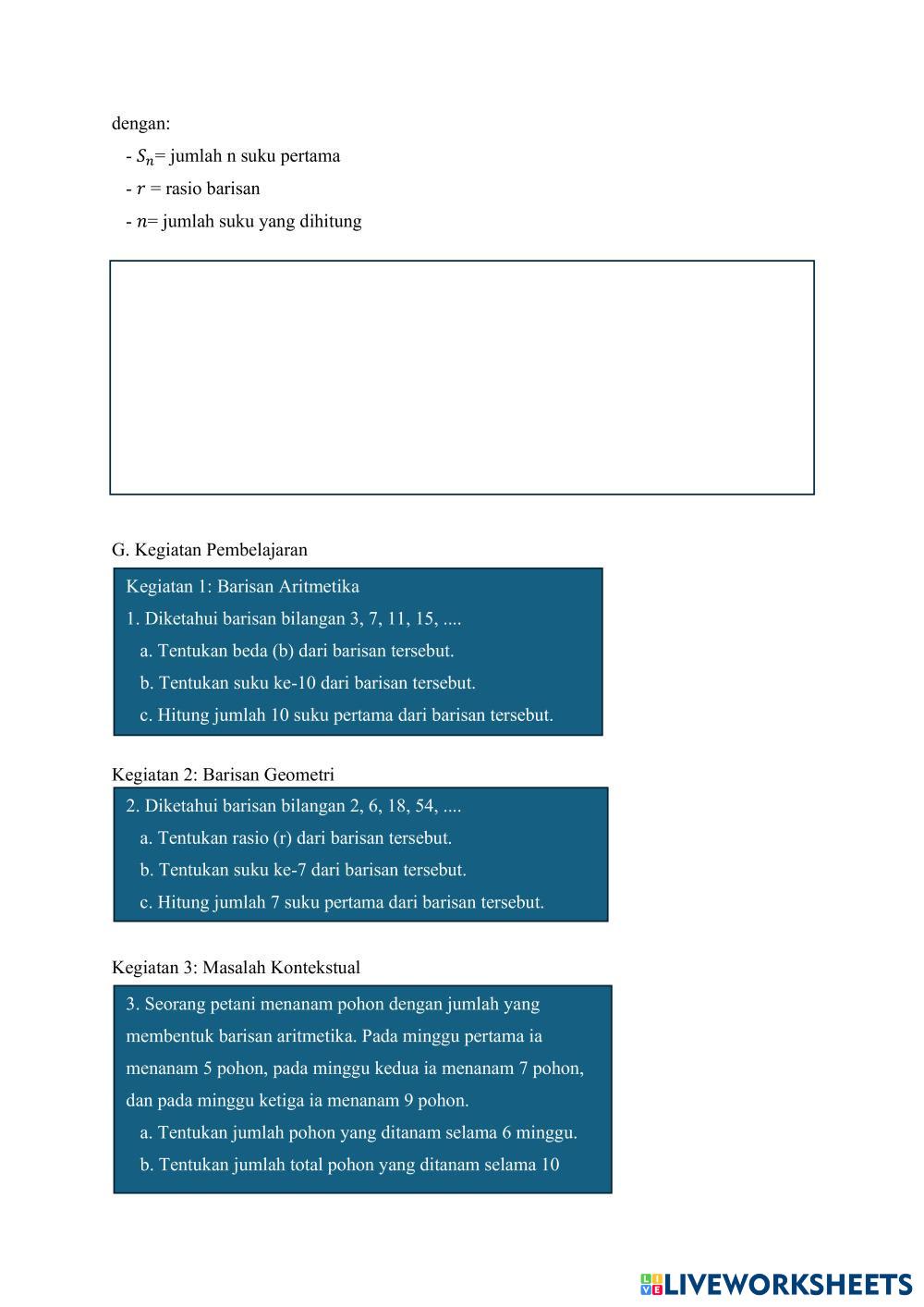 dengan:
- $S_n$= jumlah n suku pertama
- $r$ = rasio barisan
- $n$= jumlah suku yang dihitung

G. Kegiatan Pembelajaran

Kegiatan 1: Barisan Aritmetika
1. Diketahui barisan bilangan 3, 7, 11, 15, ....
a. Tentukan beda (b) dari barisan tersebut.
b. Tentukan suku ke-10 dari barisan tersebut.
c. Hitung jumlah 10 suku pertama dari barisan tersebut.

Kegiatan 2: Barisan Geometri
2. Diketahui barisan bilangan 2, 6, 18, 54, ....
a. Tentukan rasio (r) dari barisan tersebut.
b. Tentukan suku ke-7 dari barisan tersebut.
c. Hitung jumlah 7 suku pertama dari barisan tersebut.

Kegiatan 3: Masalah Kontekstual
3. Seorang petani menanam pohon dengan jumlah yang membentuk barisan aritmetika. Pada minggu pertama ia menanam 5 pohon, pada minggu kedua ia menanam 7 pohon, dan pada minggu ketiga ia menanam 9 pohon.
a. Tentukan jumlah pohon yang ditanam selama 6 minggu.
b. Tentukan jumlah total pohon yang ditanam selama 10

LIVEWORKSHEETS